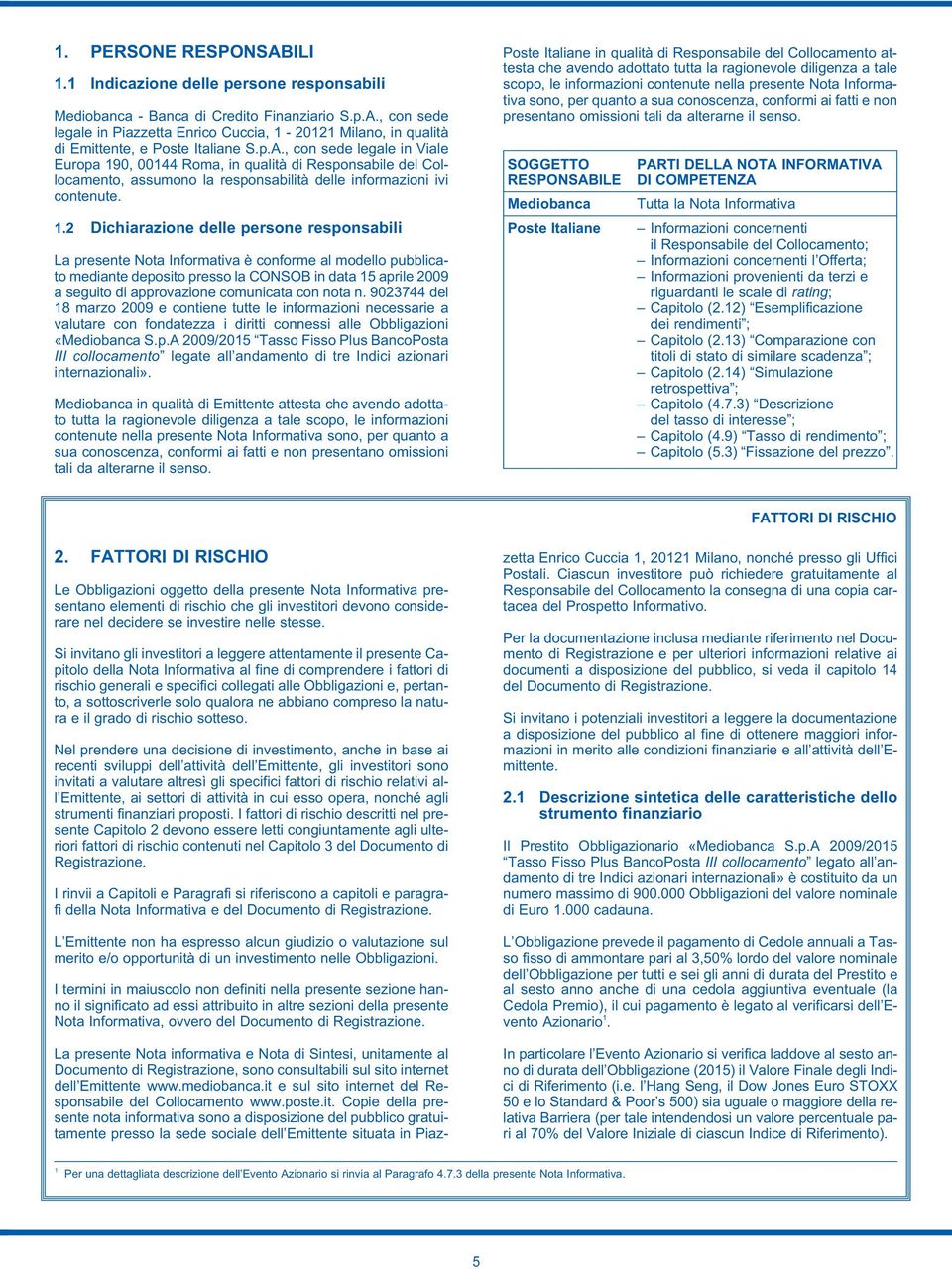 1. PERSONE RESPONSABILI

1.1 Indicazione delle persone responsabili

Mediobanca - Banca di Credito Finanziario S.p.A., con sede legale in Piazzetta Enrico Cuccia, 1 - 20121 Milano, in qualità di Emittente, e Poste Italiane S.p.A., con sede legale in Viale Europa 190, 00144 Roma, in qualità di Responsabile del Collocamento, assumono la responsabilità delle informazioni ivi contenute.

1.2 Dichiarazione delle persone responsabili

La presente Nota Informativa è conforme al modello pubblicato mediante deposito presso la CONSOB in data 15 aprile 2009 a seguito di approvazione comunicata con nota n. 9023744 del 18 marzo 2009 e contiene tutte le informazioni necessarie a valutare con fondatezza i diritti connessi alle Obbligazioni «Mediobanca S.p.A 2009/2015 "Tasso Fisso Plus BancoPosta III collocamento" legate all'andamento di tre Indici azionari internazionali».

Mediobanca in qualità di Emittente attesta che avendo adottato tutta la ragionevole diligenza a tale scopo, le informazioni contenute nella presente Nota Informativa sono, per quanto a sua conoscenza, conformi ai fatti e non presentano omissioni tali da alterarne il senso.

Poste Italiane in qualità di Responsabile del Collocamento attesta che avendo adottato tutta la ragionevole diligenza a tale scopo, le informazioni contenute nella presente Nota Informativa sono, per quanto a sua conoscenza, conformi ai fatti e non presentano omissioni tali da alterarne il senso.

| SOGGETTO RESPONSABILE | PARTI DELLA NOTA INFORMATIVA DI COMPETENZA |
|---|---|
| Mediobanca | Tutta la Nota Informativa |
| Poste Italiane | – Informazioni concernenti il Responsabile del Collocamento; – Informazioni concernenti l'Offerta; – Informazioni provenienti da terzi e riguardanti le scale di rating; – Capitolo (2.12) "Esemplificazione dei rendimenti"; – Capitolo (2.13) "Comparazione con titoli di stato di similare scadenza"; – Capitolo (2.14) "Simulazione retrospettiva"; – Capitolo (4.7.3) "Descrizione del tasso di interesse"; – Capitolo (4.9) "Tasso di rendimento"; – Capitolo (5.3) "Fissazione del prezzo". |

FATTORI DI RISCHIO

2. FATTORI DI RISCHIO

Le Obbligazioni oggetto della presente Nota Informativa presentano elementi di rischio che gli investitori devono considerare nel decidere se investire nelle stesse.

Si invitano gli investitori a leggere attentamente il presente Capitolo della Nota Informativa al fine di comprendere i fattori di rischio generali e specifici collegati alle Obbligazioni e, pertanto, a sottoscriverle solo qualora ne abbiano compreso la natura e il grado di rischio sotteso.

Nel prendere una decisione di investimento, anche in base ai recenti sviluppi dell'attività dell'Emittente, gli investitori sono invitati a valutare altresì gli specifici fattori di rischio relativi all'Emittente, ai settori di attività in cui esso opera, nonché agli strumenti finanziari proposti. I fattori di rischio descritti nel presente Capitolo 2 devono essere letti congiuntamente agli ulteriori fattori di rischio contenuti nel Capitolo 3 del Documento di Registrazione.

I rinvii a Capitoli e Paragrafi si riferiscono a capitoli e paragrafi della Nota Informativa e del Documento di Registrazione.

L'Emittente non ha espresso alcun giudizio o valutazione sul merito e/o opportunità di un investimento nelle Obbligazioni.

I termini in maiuscolo non definiti nella presente sezione hanno il significato ad essi attribuito in altre sezioni della presente Nota Informativa, ovvero del Documento di Registrazione.

La presente Nota informativa e Nota di Sintesi, unitamente al Documento di Registrazione, sono consultabili sul sito internet dell'Emittente www.mediobanca.it e sul sito internet del Responsabile del Collocamento www.poste.it. Copie della presente nota informativa sono a disposizione del pubblico gratuitamente presso la sede sociale dell'Emittente situata in Piazzetta Enrico Cuccia 1, 20121 Milano, nonché presso gli Uffici Postali. Ciascun investitore può richiedere gratuitamente al Responsabile del Collocamento la consegna di una copia cartacea del Prospetto Informativo.

Per la documentazione inclusa mediante riferimento nel Documento di Registrazione e per ulteriori informazioni relative ai documenti a disposizione del pubblico, si veda il capitolo 14 del Documento di Registrazione.

Si invitano i potenziali investitori a leggere la documentazione a disposizione del pubblico al fine di ottenere maggiori informazioni in merito alle condizioni finanziarie e all'attività dell'Emittente.

2.1 Descrizione sintetica delle caratteristiche dello strumento finanziario

Il Prestito Obbligazionario «Mediobanca S.p.A 2009/2015 "Tasso Fisso Plus BancoPosta III collocamento" legato all'andamento di tre Indici azionari internazionali» è costituito da un numero massimo di 900.000 Obbligazioni del valore nominale di Euro 1.000 cadauna.

L'Obbligazione prevede il pagamento di Cedole annuali a Tasso fisso di ammontare pari al 3,50% lordo del valore nominale dell'Obbligazione per tutti e sei gli anni di durata del Prestito e al sesto anno anche di una cedola aggiuntiva eventuale (la Cedola Premio), il cui pagamento è legato al verificarsi dell'Evento Azionario$^1$.

In particolare l'Evento Azionario si verifica laddove al sesto anno di durata dell'Obbligazione (2015) il Valore Finale degli Indici di Riferimento (i.e. l'Hang Seng, il Dow Jones Euro STOXX 50 e lo Standard & Poor's 500) sia uguale o maggiore della relativa Barriera (per tale intendendosi un valore percentuale pari al 70% del Valore Iniziale di ciascun Indice di Riferimento).

$^1$ Per una dettagliata descrizione dell'Evento Azionario si rinvia al Paragrafo 4.7.3 della presente Nota Informativa.

5